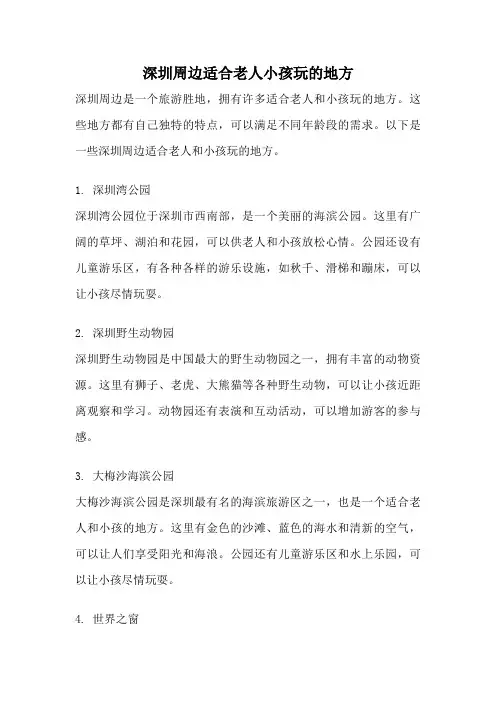 深圳周边适合老人小孩玩的地方

深圳周边是一个旅游胜地，拥有许多适合老人和小孩玩的地方。这些地方都有自己独特的特点，可以满足不同年龄段的需求。以下是一些深圳周边适合老人和小孩玩的地方。

1. 深圳湾公园

深圳湾公园位于深圳市西南部，是一个美丽的海滨公园。这里有广阔的草坪、湖泊和花园，可以供老人和小孩放松心情。公园还设有儿童游乐区，有各种各样的游乐设施，如秋千、滑梯和蹦床，可以让小孩尽情玩耍。

2. 深圳野生动物园

深圳野生动物园是中国最大的野生动物园之一，拥有丰富的动物资源。这里有狮子、老虎、大熊猫等各种野生动物，可以让小孩近距离观察和学习。动物园还有表演和互动活动，可以增加游客的参与感。

3. 大梅沙海滨公园

大梅沙海滨公园是深圳最有名的海滨旅游区之一，也是一个适合老人和小孩的地方。这里有金色的沙滩、蓝色的海水和清新的空气，可以让人们享受阳光和海浪。公园还有儿童游乐区和水上乐园，可以让小孩尽情玩耍。

4. 世界之窗